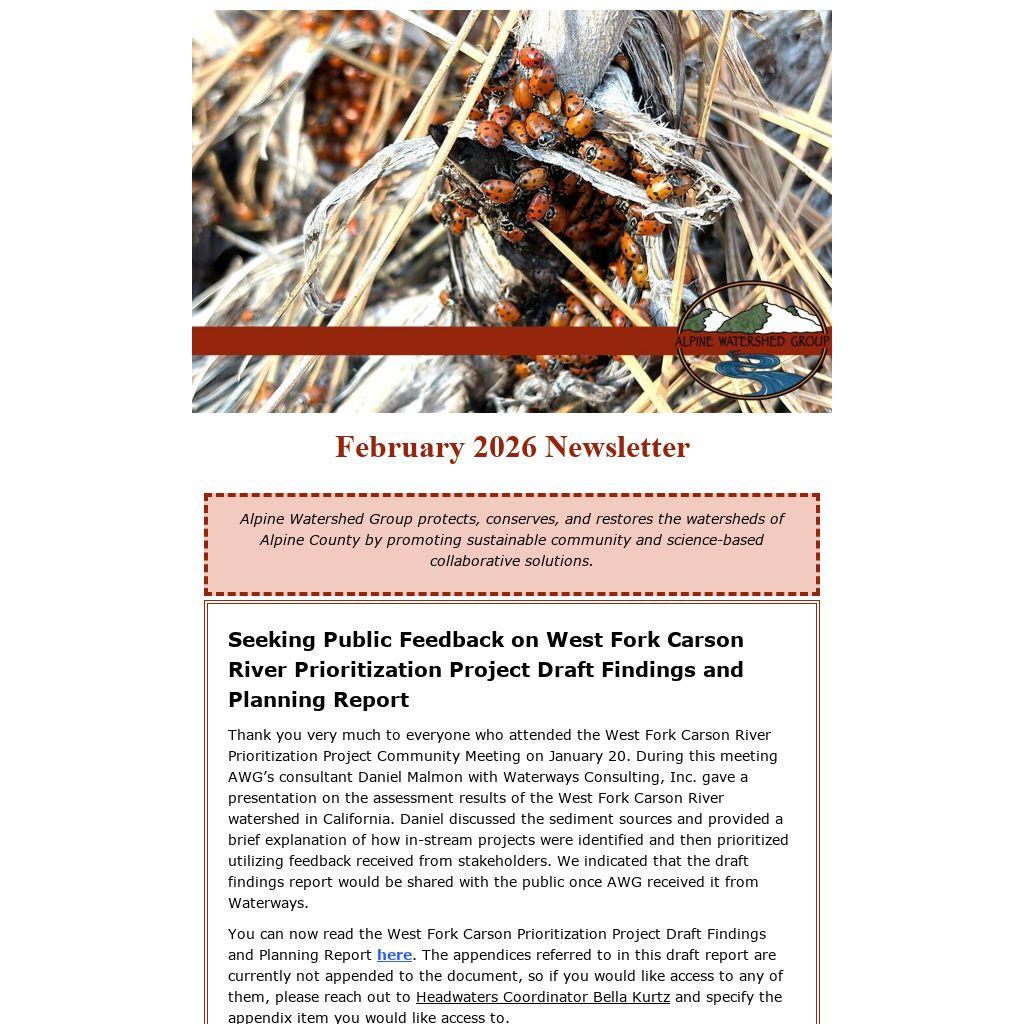 ALPINE WATERSHED GROUP

February 2026 Newsletter

Alpine Watershed Group protects, conserves, and restores the watersheds of Alpine County by promoting sustainable community and science-based collaborative solutions.

Seeking Public Feedback on West Fork Carson River Prioritization Project Draft Findings and Planning Report

Thank you very much to everyone who attended the West Fork Carson River Prioritization Project Community Meeting on January 20. During this meeting AWG's consultant Daniel Malmon with Waterways Consulting, Inc. gave a presentation on the assessment results of the West Fork Carson River watershed in California. Daniel discussed the sediment sources and provided a brief explanation of how in-stream projects were identified and then prioritized utilizing feedback received from stakeholders. We indicated that the draft findings report would be shared with the public once AWG received it from Waterways.

You can now read the West Fork Carson Prioritization Project Draft Findings and Planning Report here. The appendices referred to in this draft report are currently not appended to the document, so if you would like access to any of them, please reach out to Headwaters Coordinator Bella Kurtz and specify the appendix item you would like access to.